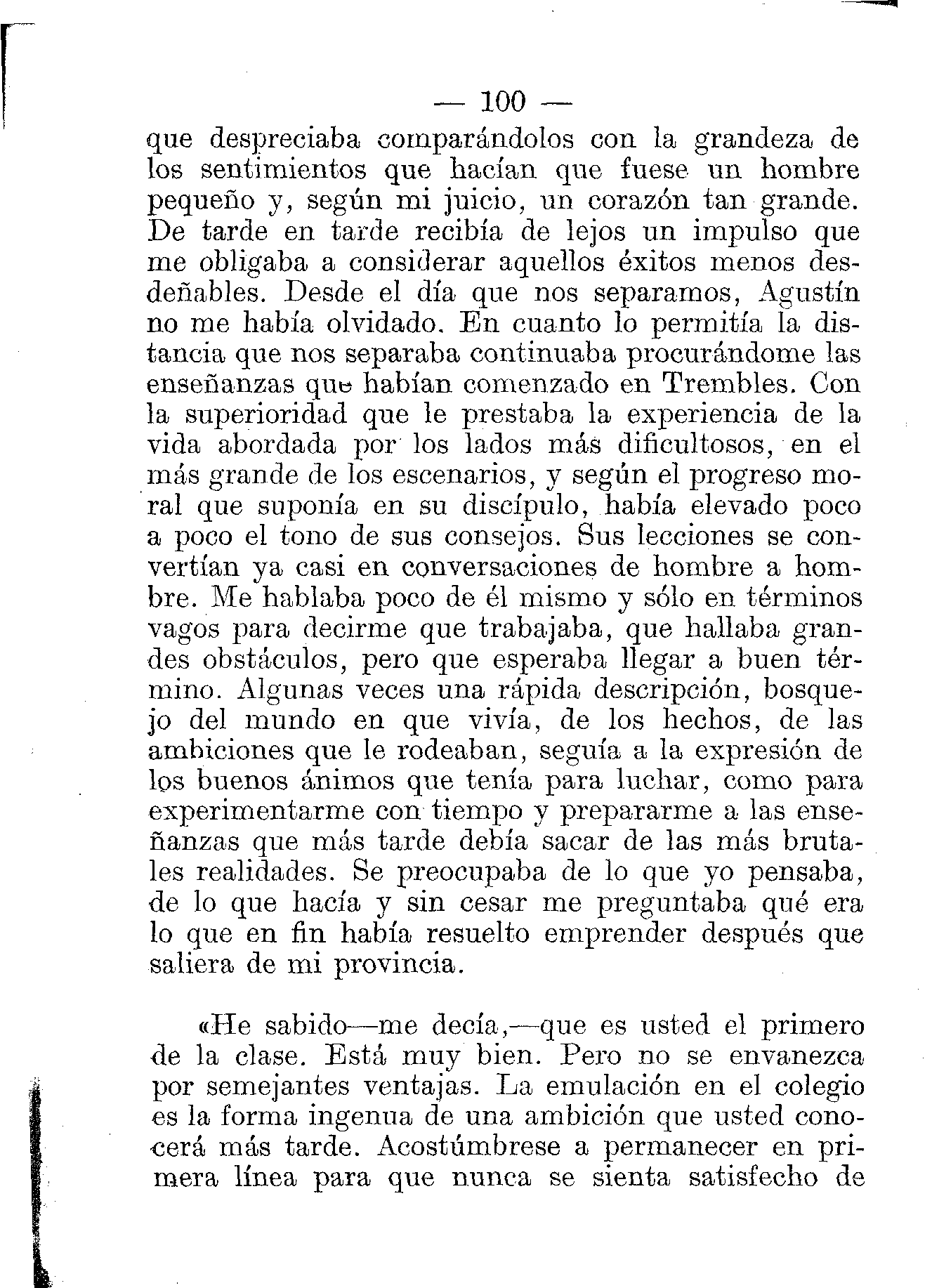 — 100 —

que despreciaba comparándolos con la grandeza de los sentimientos que hacían que fuese un hombre pequeño y, según mi juicio, un corazón tan grande. De tarde en tarde recibía de lejos un impulso que me obligaba a considerar aquellos éxitos menos desdeñables. Desde el día que nos separamos, Agustín no me había olvidado. En cuanto lo permitía la distancia que nos separaba continuaba procurándome las enseñanzas que habían comenzado en Trembles. Con la superioridad que le prestaba la experiencia de la vida abordada por los lados más dificultosos, en el más grande de los escenarios, y según el progreso moral que suponía en su discípulo, había elevado poco a poco el tono de sus consejos. Sus lecciones se convertían ya casi en conversaciones de hombre a hombre. Me hablaba poco de él mismo y sólo en términos vagos para decirme que trabajaba, que hallaba grandes obstáculos, pero que esperaba llegar a buen término. Algunas veces una rápida descripción, bosquejo del mundo en que vivía, de los hechos, de las ambiciones que le rodeaban, seguía a la expresión de los buenos ánimos que tenía para luchar, como para experimentarme con tiempo y prepararme a las enseñanzas que más tarde debía sacar de las más brutales realidades. Se preocupaba de lo que yo pensaba, de lo que hacía y sin cesar me preguntaba qué era lo que en fin había resuelto emprender después que saliera de mi provincia.

«He sabido—me decía,—que es usted el primero de la clase. Está muy bien. Pero no se envanezca por semejantes ventajas. La emulación en el colegio es la forma ingenua de una ambición que usted conocerá más tarde. Acostúmbrese a permanecer en primera línea para que nunca se sienta satisfecho de